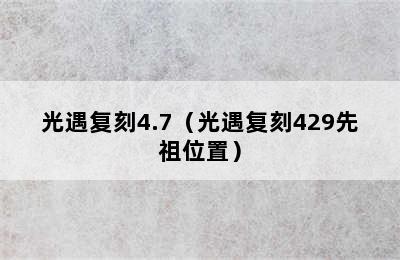 光遇复刻4.7（光遇复刻429先祖位置）